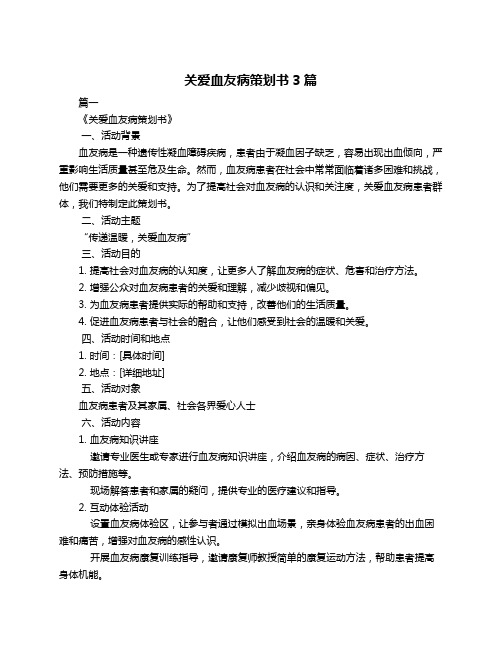 关爱血友病策划书 3 篇

篇一

《关爱血友病策划书》

一、活动背景

血友病是一种遗传性凝血障碍疾病，患者由于凝血因子缺乏，容易出现出血倾向，严重影响生活质量甚至危及生命。然而，血友病患者在社会中常常面临着诸多困难和挑战，他们需要更多的关爱和支持。为了提高社会对血友病的认识和关注度，关爱血友病患者群体，我们特制定此策划书。

二、活动主题

“传递温暖，关爱血友病”

三、活动目的

1. 提高社会对血友病的认知度，让更多人了解血友病的症状、危害和治疗方法。

2. 增强公众对血友病患者的关爱和理解，减少歧视和偏见。

3. 为血友病患者提供实际的帮助和支持，改善他们的生活质量。

4. 促进血友病患者与社会的融合，让他们感受到社会的温暖和关爱。

四、活动时间和地点

1. 时间：[具体时间]

2. 地点：[详细地址]

五、活动对象

血友病患者及其家属、社会各界爱心人士

六、活动内容

1. 血友病知识讲座

邀请专业医生或专家进行血友病知识讲座，介绍血友病的病因、症状、治疗方法、预防措施等。

现场解答患者和家属的疑问，提供专业的医疗建议和指导。

2. 互动体验活动

设置血友病体验区，让参与者通过模拟出血场景，亲身体验血友病患者的出血困难和痛苦，增强对血友病的感性认识。

开展血友病康复训练指导，邀请康复师教授简单的康复运动方法，帮助患者提高身体机能。